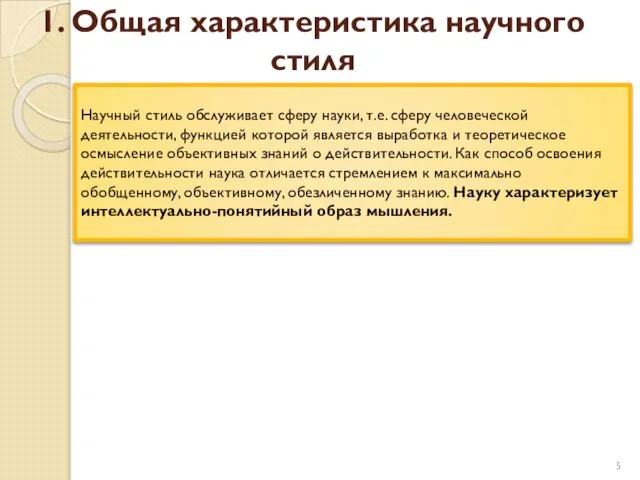 1. Общая характеристика научного стиля

Научный стиль обслуживает сферу науки, т.е. сферу человеческой деятельности, функцией которой является выработка и теоретическое осмысление объективных знаний о действительности. Как способ освоения действительности наука отличается стремлением к максимально обобщенному, объективному, обезличенному знанию. Науку характеризует интеллектуально-понятийный образ мышления.

5